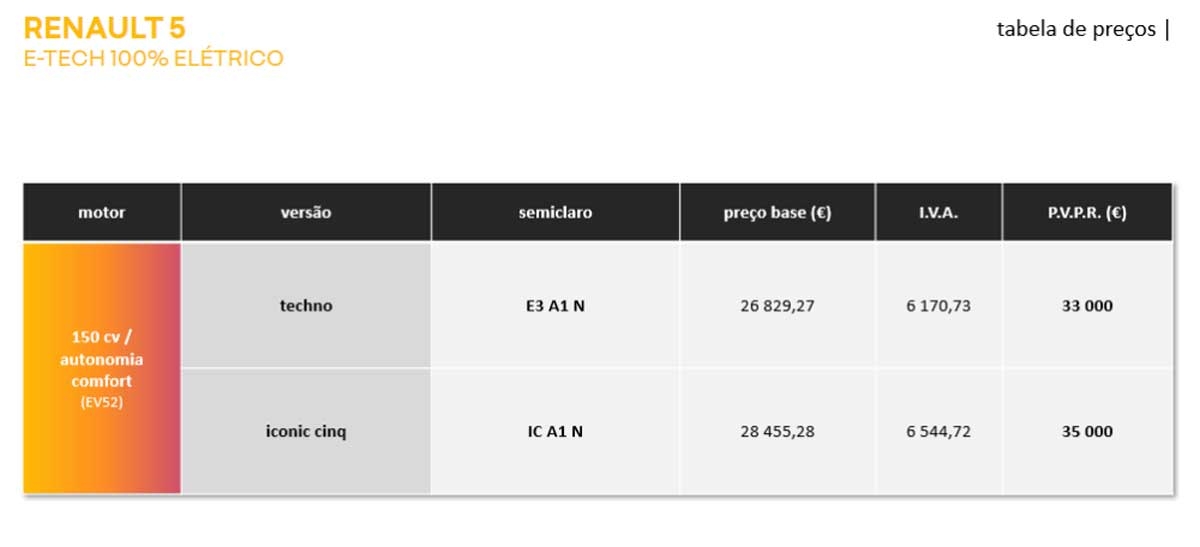 RENAULT 5
E-TECH 100% ELÉTRICO

tabela de preços |

| motor | versão | semiclaro | preço base (€) | I.V.A. | P.V.P.R. (€) |
|---|---|---|---|---|---|
| 150 cv / autonomia comfort (EV52) | techno | E3 A1 N | 26 829,27 | 6 170,73 | 33 000 |
| | iconic cinq | IC A1 N | 28 455,28 | 6 544,72 | 35 000 |